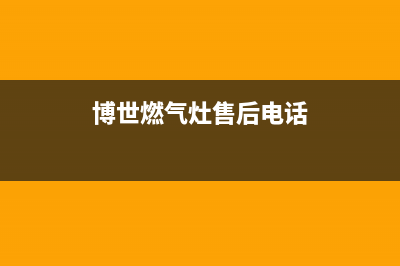 博世燃气灶售后电话